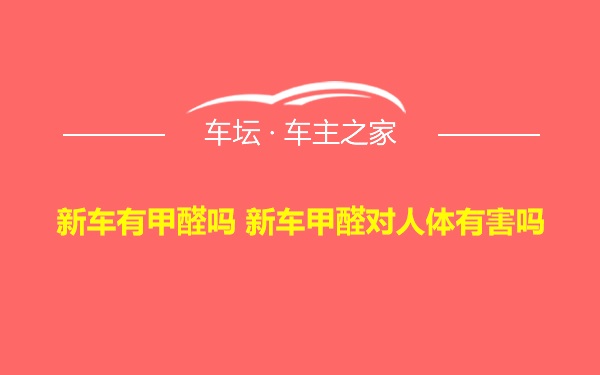 车坛 · 车主之家

新车有甲醛吗 新车甲醛对人体有害吗